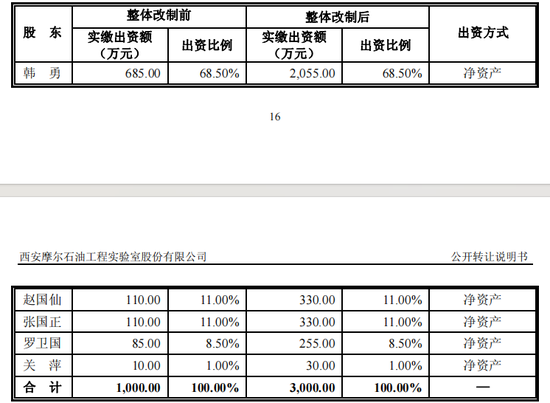 | 股　东 | 整体改制前 实缴出资额（万元） | 整体改制前 出资比例 | 整体改制后 实缴出资额（万元） | 整体改制后 出资比例 | 出资方式 |
|---|---|---|---|---|---|
| 韩　勇 | 685.00 | 68.50% | 2,055.00 | 68.50% | 净资产 |

16

西安摩尔石油工程实验室股份有限公司　　　　公开转让说明书

| 赵国仙 | 110.00 | 11.00% | 330.00 | 11.00% | 净资产 |
|---|---|---|---|---|---|
| 张国正 | 110.00 | 11.00% | 330.00 | 11.00% | 净资产 |
| 罗卫国 | 85.00 | 8.50% | 255.00 | 8.50% | 净资产 |
| 关　萍 | 10.00 | 1.00% | 30.00 | 1.00% | 净资产 |
| 合　计 | 1,000.00 | 100.00% | 3,000.00 | 100.00% | — |